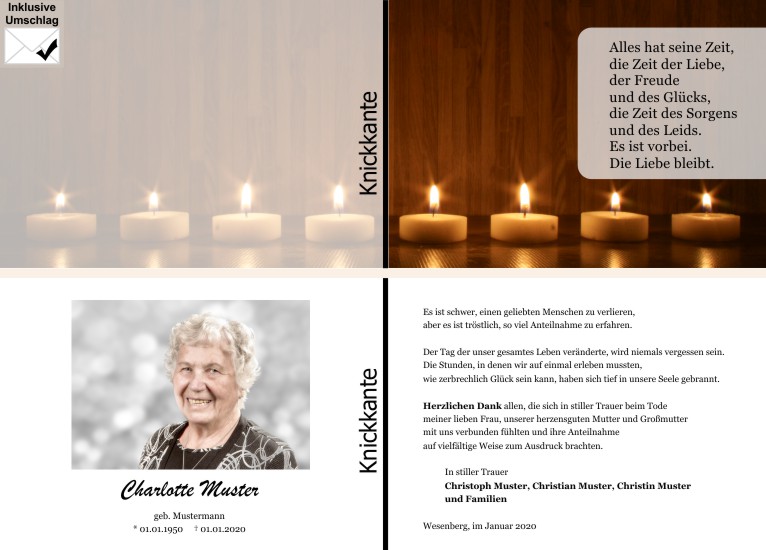 Inklusive Umschlag

Knickkante

Alles hat seine Zeit,
die Zeit der Liebe,
der Freude
und des Glücks,
die Zeit des Sorgens
und des Leids.
Es ist vorbei.
Die Liebe bleibt.

Charlotte Muster

geb. Mustermann
* 01.01.1950 † 01.01.2020

Knickkante

Es ist schwer, einen geliebten Menschen zu verlieren, aber es ist tröstlich, so viel Anteilnahme zu erfahren.

Der Tag der unser gesamtes Leben veränderte, wird niemals vergessen sein. Die Stunden, in denen wir auf einmal erleben mussten, wie zerbrechlich Glück sein kann, haben sich tief in unsere Seele gebrannt.

Herzlichen Dank allen, die sich in stiller Trauer beim Tode meiner lieben Frau, unserer herzensguten Mutter und Großmutter mit uns verbunden fühlten und ihre Anteilnahme auf vielfältige Weise zum Ausdruck brachten.

In stiller Trauer
Christoph Muster, Christian Muster, Christin Muster
und Familien

Wesenberg, im Januar 2020